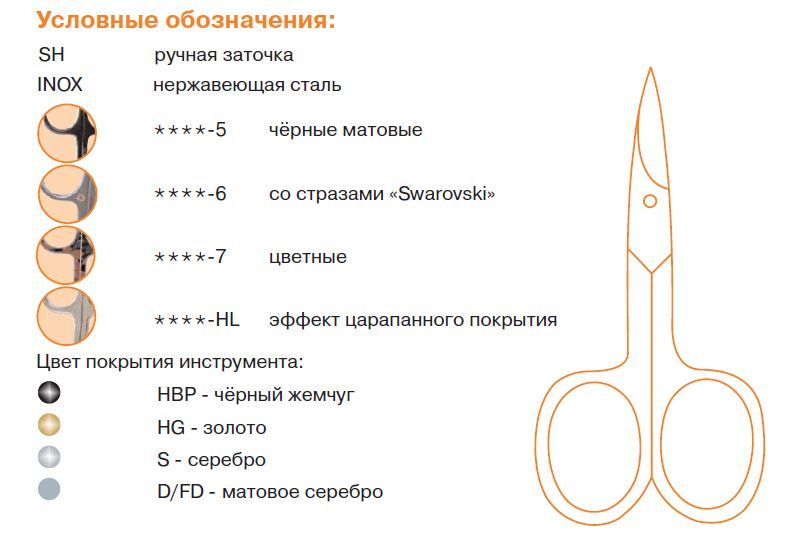 Условные обозначения:

SH ручная заточка
INOX нержавеющая сталь

****-5 чёрные матовые
****-6 со стразами «Swarovski»
****-7 цветные
****-HL эффект царапанного покрытия

Цвет покрытия инструмента:
HBP - чёрный жемчуг
HG - золото
S - серебро
D/FD - матовое серебро